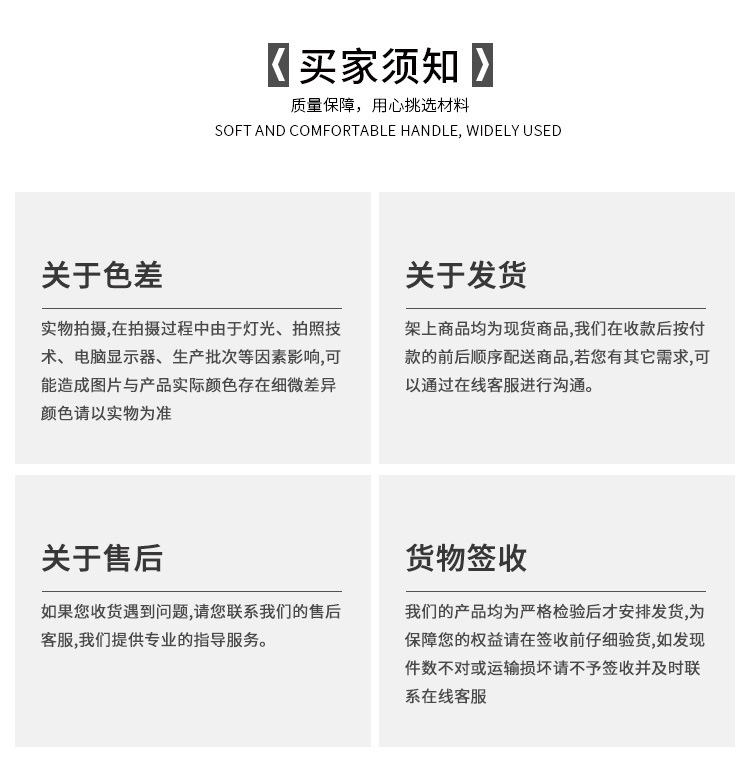 《买家须知》

质量保障，用心挑选材料

SOFT AND COMFORTABLE HANDLE, WIDELY USED

关于色差

实物拍摄,在拍摄过程中由于灯光、拍照技术、电脑显示器、生产批次等因素影响,可能造成图片与产品实际颜色存在细微差异颜色请以实物为准

关于发货

架上商品均为现货商品,我们在收款后按付款的前后顺序配送商品,若您有其它需求,可以通过在线客服进行沟通。

关于售后

如果您收货遇到问题,请您联系我们的售后客服,我们提供专业的指导服务。

货物签收

我们的产品均为严格检验后才安排发货,为保障您的权益请在签收前仔细验货,如发现件数不对或运输损坏请不予签收并及时联系在线客服